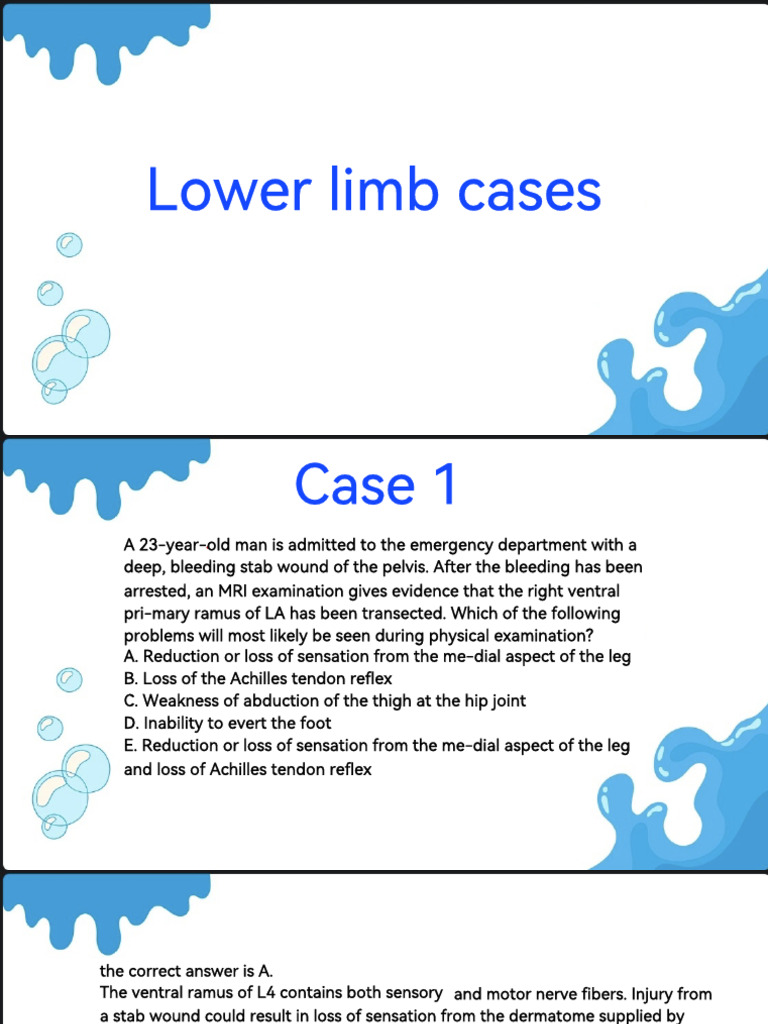 Lower limb cases

Case 1

A 23-year-old man is admitted to the emergency department with a deep, bleeding stab wound of the pelvis. After the bleeding has been arrested, an MRI examination gives evidence that the right ventral pri-mary ramus of LA has been transected. Which of the following problems will most likely be seen during physical examination?
A. Reduction or loss of sensation from the me-dial aspect of the leg
B. Loss of the Achilles tendon reflex
C. Weakness of abduction of the thigh at the hip joint
D. Inability to evert the foot
E. Reduction or loss of sensation from the me-dial aspect of the leg and loss of Achilles tendon reflex

the correct answer is A.
The ventral ramus of L4 contains both sensory and motor nerve fibers. Injury from a stab wound could result in loss of sensation from the dermatome supplied by